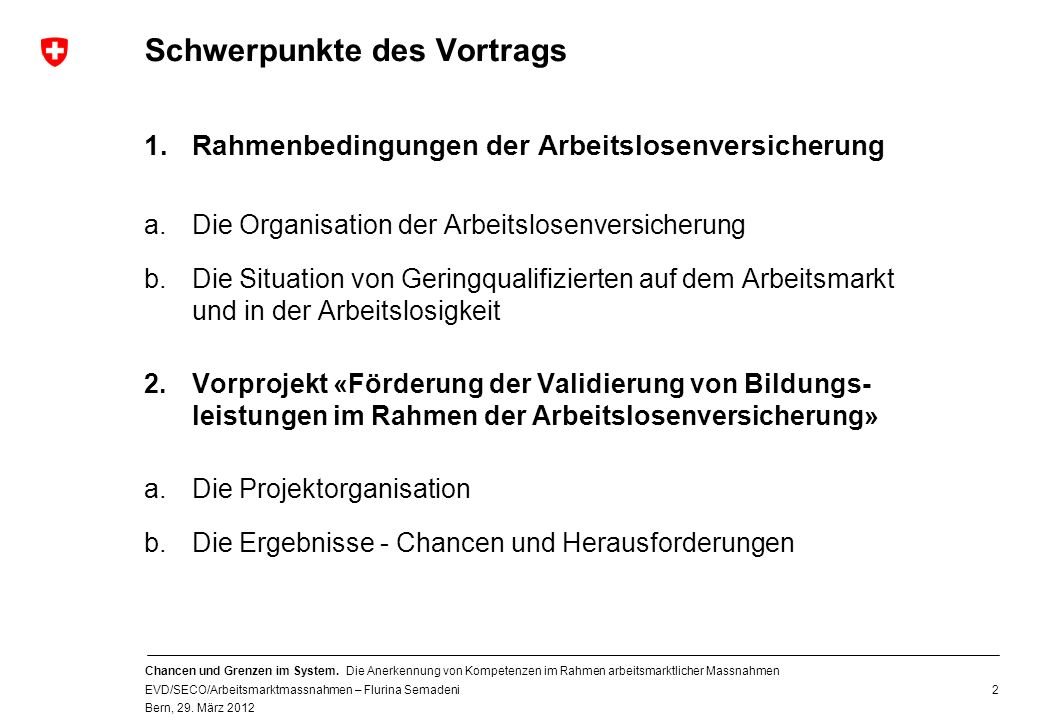 Schwerpunkte des Vortrags

1. Rahmenbedingungen der Arbeitslosenversicherung

a. Die Organisation der Arbeitslosenversicherung

b. Die Situation von Geringqualifizierten auf dem Arbeitsmarkt und in der Arbeitslosigkeit

2. Vorprojekt «Förderung der Validierung von Bildungsleistungen im Rahmen der Arbeitslosenversicherung»

a. Die Projektorganisation

b. Die Ergebnisse - Chancen und Herausforderungen

Chancen und Grenzen im System. Die Anerkennung von Kompetenzen im Rahmen arbeitsmarktlicher Massnahmen
EVD/SECO/Arbeitsmarktmassnahmen – Flurina Semadeni
Bern, 29. März 2012

2